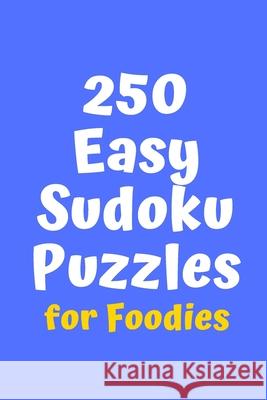 250
Easy
Sudoku
Puzzles
for Foodies

Kraina Książek